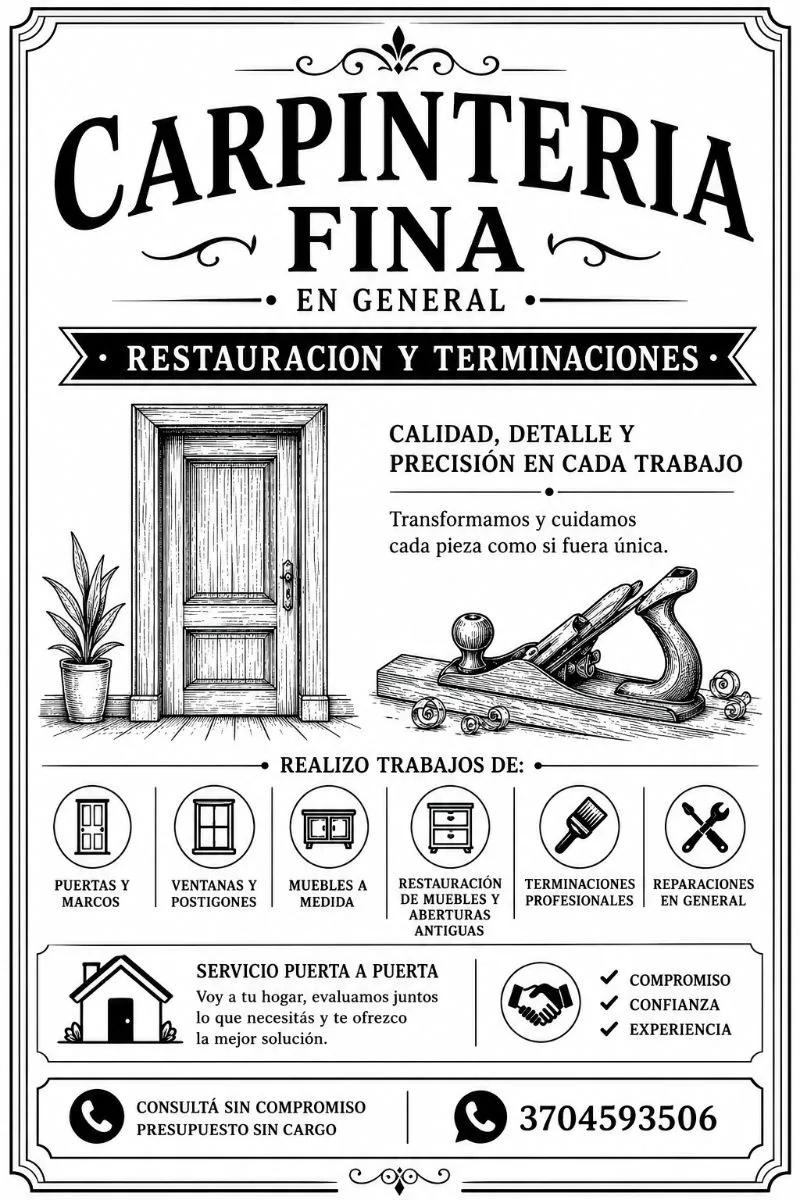 CARPINTERIA
FINA
• EN GENERAL •

• RESTAURACION Y TERMINACIONES •

CALIDAD, DETALLE Y PRECISIÓN EN CADA TRABAJO

Transformamos y cuidamos cada pieza como si fuera única.

• REALIZO TRABAJOS DE: •

PUERTAS Y MARCOS

VENTANAS Y POSTIGONES

MUEBLES A MEDIDA

RESTAURACIÓN DE MUEBLES Y ABERTURAS ANTIGUAS

TERMINACIONES PROFESIONALES

REPARACIONES EN GENERAL

SERVICIO PUERTA A PUERTA
Voy a tu hogar, evaluamos juntos lo que necesitás y te ofrezco la mejor solución.

✓ COMPROMISO
✓ CONFIANZA
✓ EXPERIENCIA

CONSULTÁ SIN COMPROMISO
PRESUPUESTO SIN CARGO

3704593506